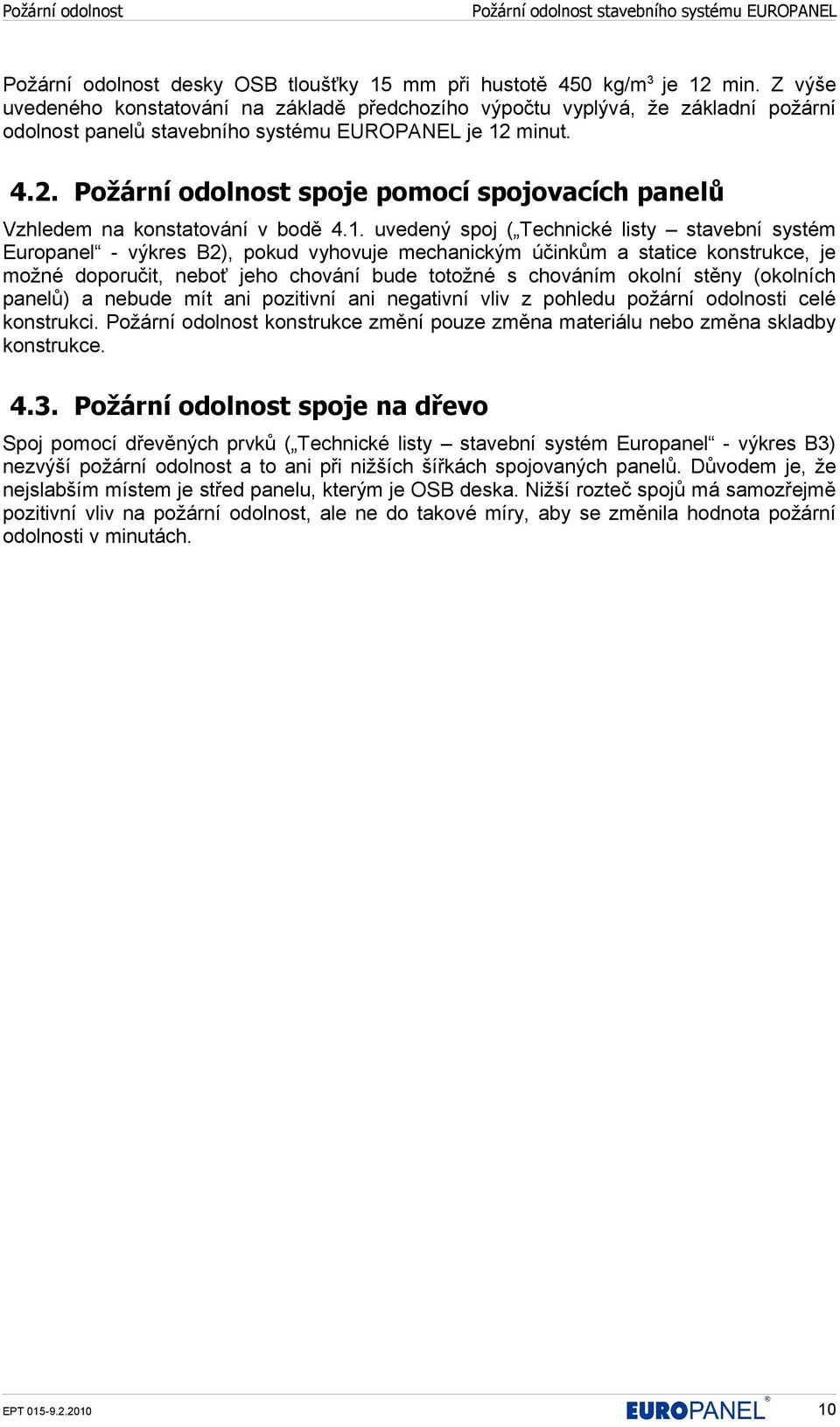 Požární odolnost Požární odolnost stavebního systému EUROPANEL

Požární odolnost desky OSB tloušťky 15 mm při hustotě 450 kg/m$^3$ je 12 min. Z výše uvedeného konstatování na základě předchozího výpočtu vyplývá, že základní požární odolnost panelů stavebního systému EUROPANEL je 12 minut.

4.2. Požární odolnost spoje pomocí spojovacích panelů

Vzhledem na konstatování v bodě 4.1. uvedený spoj („Technické listy – stavební systém Europanel“ - výkres B2), pokud vyhovuje mechanickým účinkům a statice konstrukce, je možné doporučit, neboť jeho chování bude totožné s chováním okolní stěny (okolních panelů) a nebude mít ani pozitivní ani negativní vliv z pohledu požární odolnosti celé konstrukci. Požární odolnost konstrukce změní pouze změna materiálu nebo změna skladby konstrukce.

4.3. Požární odolnost spoje na dřevo

Spoj pomocí dřevěných prvků („Technické listy – stavební systém Europanel“ - výkres B3) nezvýší požární odolnost a to ani při nižších šířkách spojovaných panelů. Důvodem je, že nejslabším místem je střed panelu, kterým je OSB deska. Nižší rozteč spojů má samozřejmě pozitivní vliv na požární odolnost, ale ne do takové míry, aby se změnila hodnota požární odolnosti v minutách.

EPT 015-9.2.2010 EUROPANEL® 10